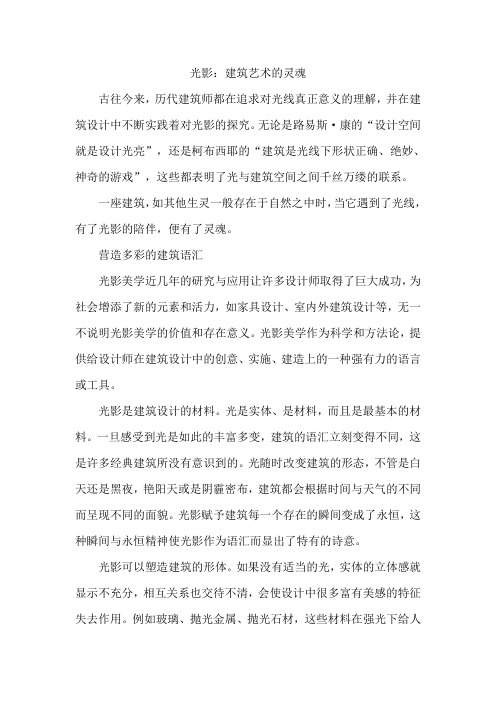 光影：建筑艺术的灵魂

古往今来，历代建筑师都在追求对光线真正意义的理解，并在建筑设计中不断实践着对光影的探究。无论是路易斯·康的“设计空间就是设计光亮”，还是柯布西耶的“建筑是光线下形状正确、绝妙、神奇的游戏”，这些都表明了光与建筑空间之间千丝万缕的联系。

一座建筑，如其他生灵一般存在于自然之中时，当它遇到了光线，有了光影的陪伴，便有了灵魂。

营造多彩的建筑语汇

光影美学近几年的研究与应用让许多设计师取得了巨大成功，为社会增添了新的元素和活力，如家具设计、室内外建筑设计等，无一不说明光影美学的价值和存在意义。光影美学作为科学和方法论，提供给设计师在建筑设计中的创意、实施、建造上的一种强有力的语言或工具。

光影是建筑设计的材料。光是实体、是材料，而且是最基本的材料。一旦感受到光是如此的丰富多变，建筑的语汇立刻变得不同，这是许多经典建筑所没有意识到的。光随时改变建筑的形态，不管是白天还是黑夜，艳阳天或是阴霾密布，建筑都会根据时间与天气的不同而呈现不同的面貌。光影赋予建筑每一个存在的瞬间变成了永恒，这种瞬间与永恒精神使光影作为语汇而显出了特有的诗意。

光影可以塑造建筑的形体。如果没有适当的光，实体的立体感就显示不充分，相互关系也交待不清，会使设计中很多富有美感的特征失去作用。例如玻璃、抛光金属、抛光石材，这些材料在强光下给人